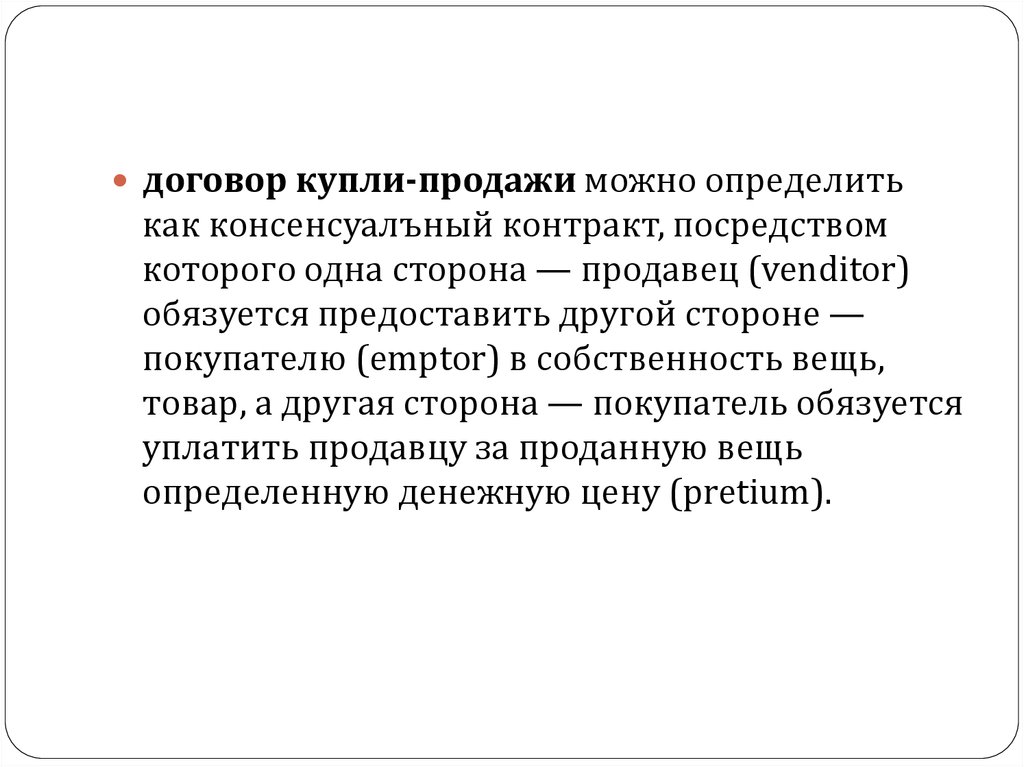 договор купли-продажи можно определить как консенсуалъный контракт, посредством которого одна сторона — продавец (venditor) обязуется предоставить другой стороне — покупателю (emptor) в собственность вещь, товар, а другая сторона — покупатель обязуется уплатить продавцу за проданную вещь определенную денежную цену (pretium).